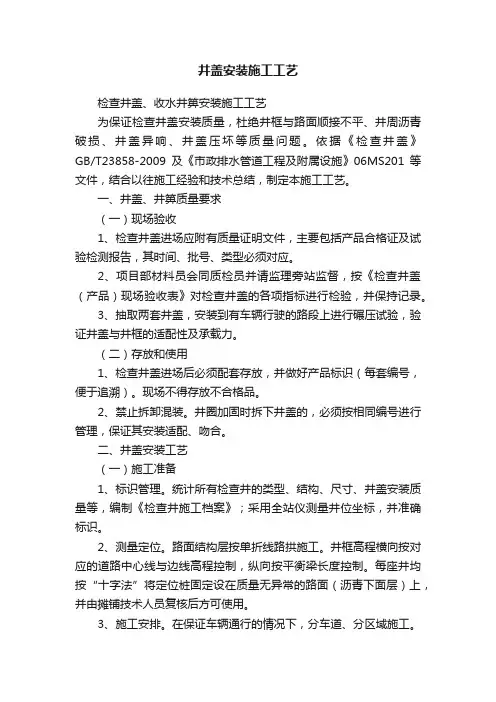 井盖安装施工工艺

检查井盖、收水井箅安装施工工艺

为保证检查井盖安装质量，杜绝井框与路面顺接不平、井周沥青破损、井盖异响、井盖压坏等质量问题。依据《检查井盖》GB/T23858-2009 及《市政排水管道工程及附属设施》06MS201 等文件，结合以往施工经验和技术总结，制定本施工工艺。

一、井盖、井箅质量要求

（一）现场验收

1、检查井盖进场应附有质量证明文件，主要包括产品合格证及试验检测报告，其时间、批号、类型必须对应。

2、项目部材料员会同质检员并请监理旁站监督，按《检查井盖（产品）现场验收表》对检查井盖的各项指标进行检验，并保持记录。

3、抽取两套井盖，安装到有车辆行驶的路段上进行碾压试验，验证井盖与井框的适配性及承载力。

（二）存放和使用

1、检查井盖进场后必须配套存放，并做好产品标识（每套编号，便于追溯）。现场不得存放不合格品。

2、禁止拆卸混装。井圈加固时拆下井盖的，必须按相同编号进行管理，保证其安装适配、吻合。

二、井盖安装工艺

（一）施工准备

1、标识管理。统计所有检查井的类型、结构、尺寸、井盖安装质量等，编制《检查井施工档案》；采用全站仪测量井位坐标，并准确标识。

2、测量定位。路面结构层按单折线路拱施工。井框高程横向按对应的道路中心线与边线高程控制，纵向按平衡梁长度控制。每座井均按“十字法”将定位桩固定设在质量无异常的路面（沥青下面层）上，并由摊铺技术人员复核后方可使用。

3、施工安排。在保证车辆通行的情况下，分车道、分区域施工。